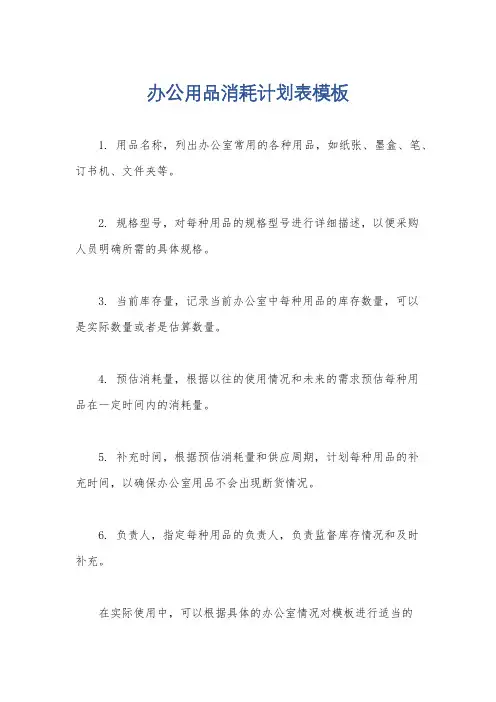 办公用品消耗计划表模板

1. 用品名称，列出办公室常用的各种用品，如纸张、墨盒、笔、订书机、文件夹等。

2. 规格型号，对每种用品的规格型号进行详细描述，以便采购人员明确所需的具体规格。

3. 当前库存量，记录当前办公室中每种用品的库存数量，可以是实际数量或者是估算数量。

4. 预估消耗量，根据以往的使用情况和未来的需求预估每种用品在一定时间内的消耗量。

5. 补充时间，根据预估消耗量和供应周期，计划每种用品的补充时间，以确保办公室用品不会出现断货情况。

6. 负责人，指定每种用品的负责人，负责监督库存情况和及时补充。

在实际使用中，可以根据具体的办公室情况对模板进行适当的